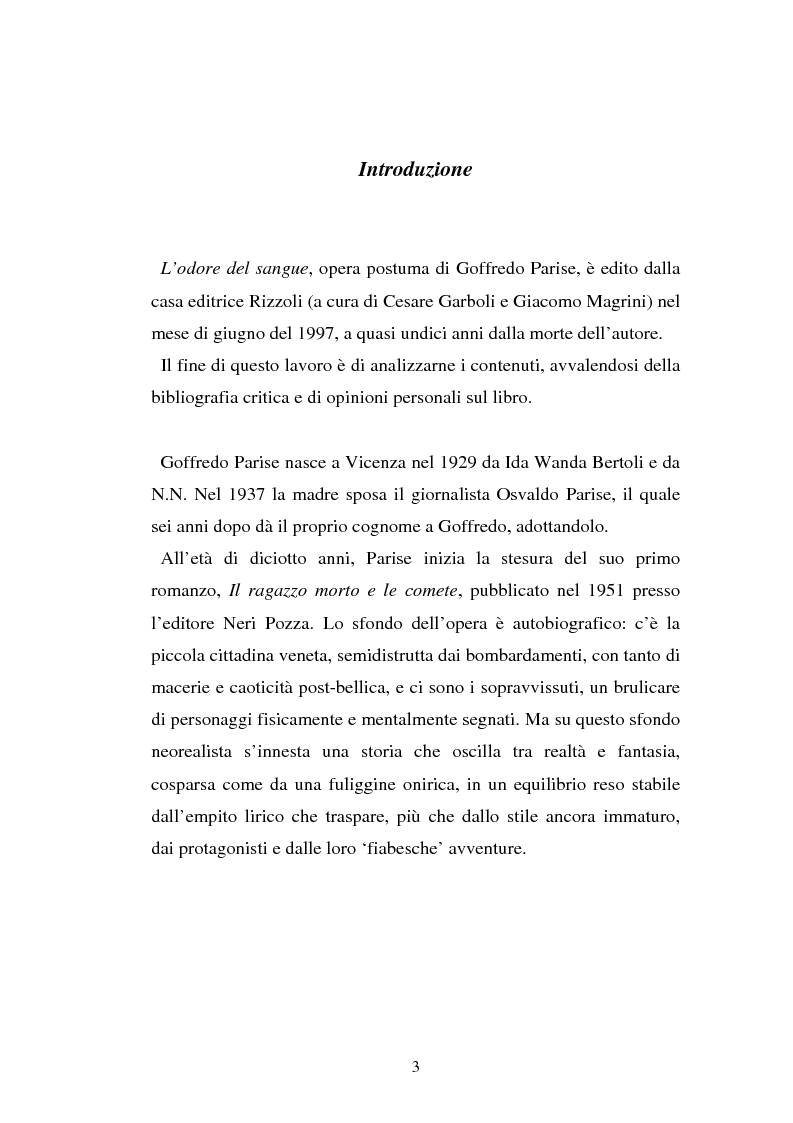 Introduzione

L'odore del sangue, opera postuma di Goffredo Parise, è edito dalla casa editrice Rizzoli (a cura di Cesare Garboli e Giacomo Magrini) nel mese di giugno del 1997, a quasi undici anni dalla morte dell'autore.
Il fine di questo lavoro è di analizzarne i contenuti, avvalendosi della bibliografia critica e di opinioni personali sul libro.

Goffredo Parise nasce a Vicenza nel 1929 da Ida Wanda Bertoli e da N.N. Nel 1937 la madre sposa il giornalista Osvaldo Parise, il quale sei anni dopo dà il proprio cognome a Goffredo, adottandolo.
All'età di diciotto anni, Parise inizia la stesura del suo primo romanzo, Il ragazzo morto e le comete, pubblicato nel 1951 presso l'editore Neri Pozza. Lo sfondo dell'opera è autobiografico: c'è la piccola cittadina veneta, semidistrutta dai bombardamenti, con tanto di macerie e caoticità post-bellica, e ci sono i sopravvissuti, un brulicare di personaggi fisicamente e mentalmente segnati. Ma su questo sfondo neorealista s'innesta una storia che oscilla tra realtà e fantasia, cosparsa come da una fuliggine onirica, in un equilibrio reso stabile dall'empito lirico che traspare, più che dallo stile ancora immaturo, dai protagonisti e dalle loro 'fiabesche' avventure.

3